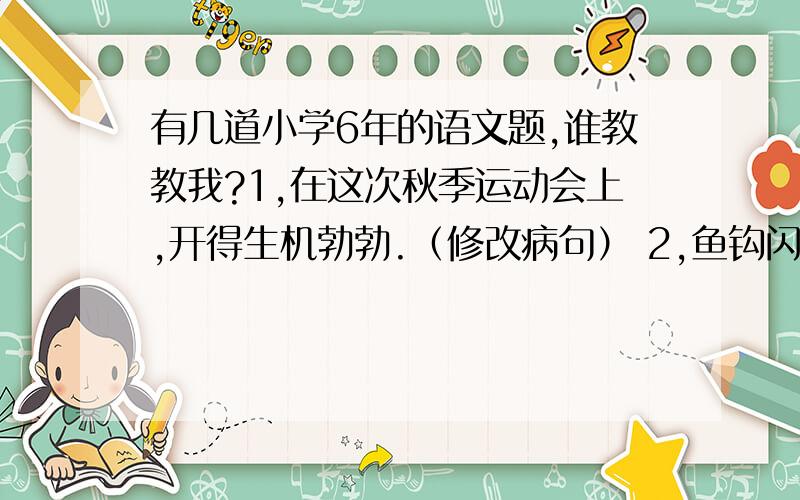 tiger

有几道小学6年的语文题,谁教教我?1,在这次秋季运动会上,开得生机勃勃.（修改病句） 2,鱼钩闪